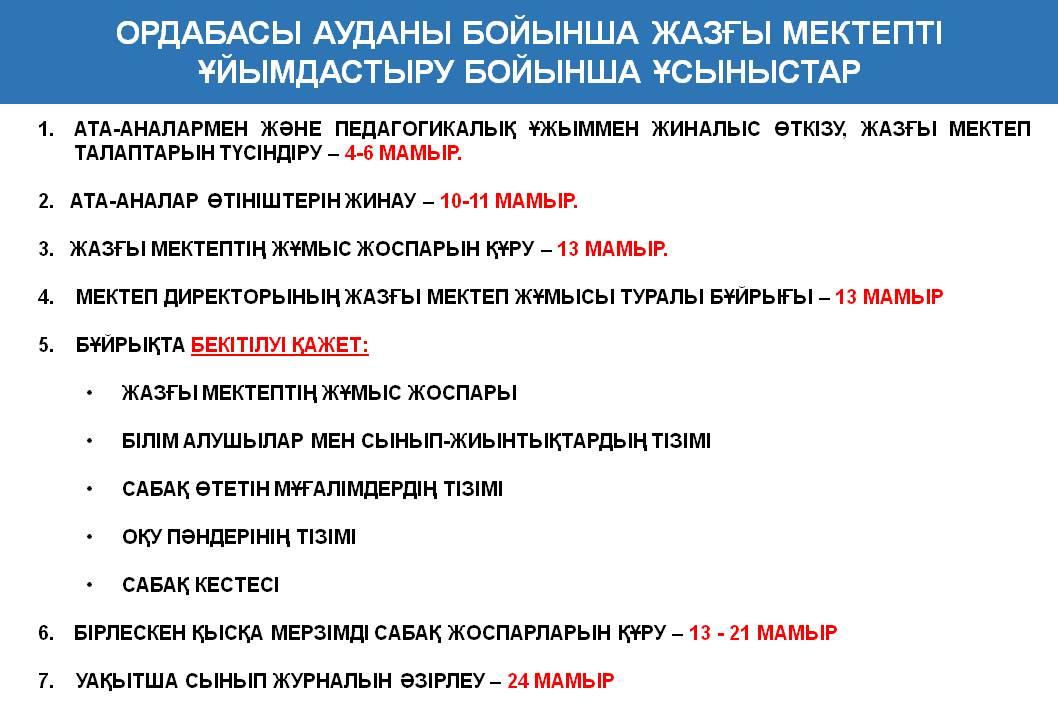 ОРДАБАСЫ АУДАНЫ БОЙЫНША ЖАЗҒЫ МЕКТЕПТІ ҰЙЫМДАСТЫРУ БОЙЫНША ҰСЫНЫСТАР

1. АТА-АНАЛАРМЕН ЖӘНЕ ПЕДАГОГИКАЛЫҚ ҰЖЫММЕН ЖИНАЛЫС ӨТКІЗУ, ЖАЗҒЫ МЕКТЕП ТАЛАПТАРЫН ТҮСІНДІРУ – 4-6 МАМЫР.

2. АТА-АНАЛАР ӨТІНІШТЕРІН ЖИНАУ – 10-11 МАМЫР.

3. ЖАЗҒЫ МЕКТЕПТІҢ ЖҰМЫС ЖОСПАРЫН ҚҰРУ – 13 МАМЫР.

4. МЕКТЕП ДИРЕКТОРЫНЫҢ ЖАЗҒЫ МЕКТЕП ЖҰМЫСЫ ТУРАЛЫ БҰЙРЫҒЫ – 13 МАМЫР

5. БҰЙРЫҚТА БЕКІТІЛУІ ҚАЖЕТ:

• ЖАЗҒЫ МЕКТЕПТІҢ ЖҰМЫС ЖОСПАРЫ

• БІЛІМ АЛУШЫЛАР МЕН СЫНЫП-ЖИЫНТЫҚТАРДЫҢ ТІЗІМІ

• САБАҚ ӨТЕТІН МҰҒАЛІМДЕРДІҢ ТІЗІМІ

• ОҚУ ПӘНДЕРІНІҢ ТІЗІМІ

• САБАҚ КЕСТЕСІ

6. БІРЛЕСКЕН ҚЫСҚА МЕРЗІМДІ САБАҚ ЖОСПАРЛАРЫН ҚҰРУ – 13 - 21 МАМЫР

7. УАҚЫТША СЫНЫП ЖУРНАЛЫН ӘЗІРЛЕУ – 24 МАМЫР